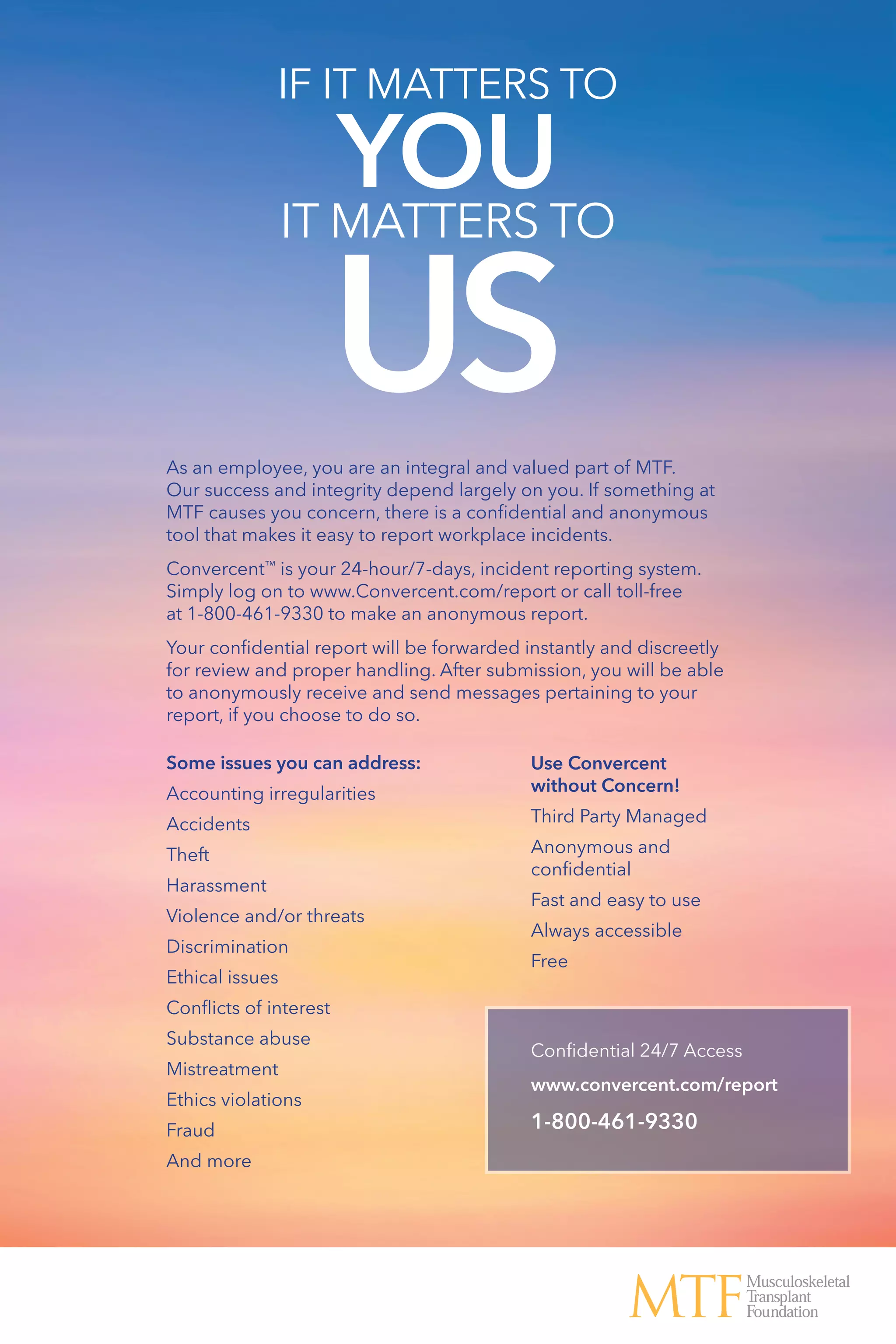 IF IT MATTERS TO
YOU
IT MATTERS TO
US

As an employee, you are an integral and valued part of MTF. Our success and integrity depend largely on you. If something at MTF causes you concern, there is a confidential and anonymous tool that makes it easy to report workplace incidents.

Convercent™ is your 24-hour/7-days, incident reporting system. Simply log on to www.Convercent.com/report or call toll-free at 1-800-461-9330 to make an anonymous report.

Your confidential report will be forwarded instantly and discreetly for review and proper handling. After submission, you will be able to anonymously receive and send messages pertaining to your report, if you choose to do so.

Some issues you can address:
Accounting irregularities
Accidents
Theft
Harassment
Violence and/or threats
Discrimination
Ethical issues
Conflicts of interest
Substance abuse
Mistreatment
Ethics violations
Fraud
And more

Use Convercent without Concern!
Third Party Managed
Anonymous and confidential
Fast and easy to use
Always accessible
Free

Confidential 24/7 Access
www.convercent.com/report
1-800-461-9330

MTF Musculoskeletal Transplant Foundation